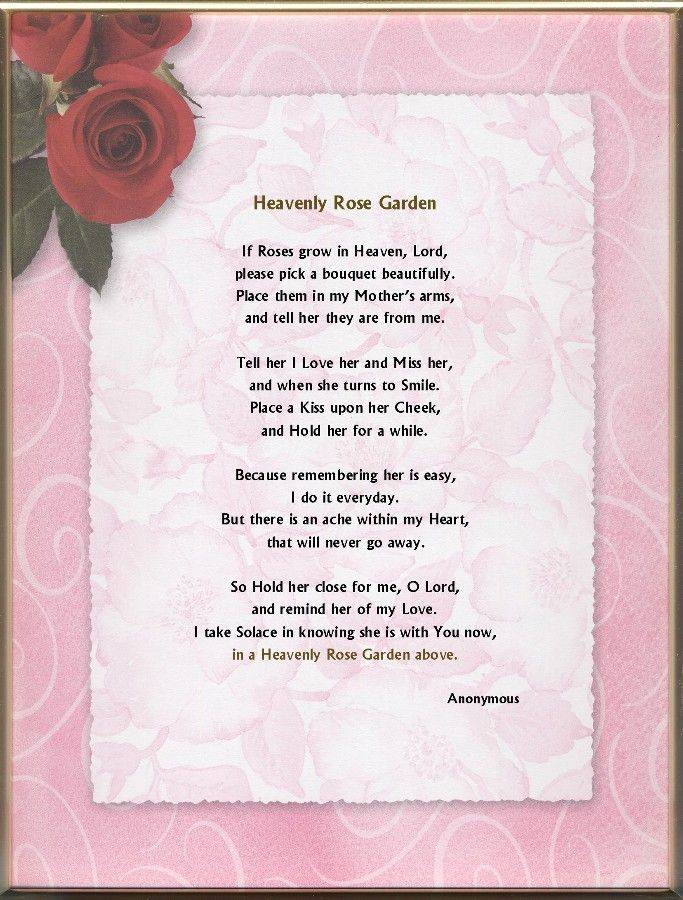 Heavenly Rose Garden

If Roses grow in Heaven, Lord,
please pick a bouquet beautifully.
Place them in my Mother's arms,
and tell her they are from me.

Tell her I Love her and Miss her,
and when she turns to Smile.
Place a Kiss upon her Cheek,
and Hold her for a while.

Because remembering her is easy,
I do it everyday.
But there is an ache within my Heart,
that will never go away.

So Hold her close for me, O Lord,
and remind her of my Love.
I take Solace in knowing she is with You now,
in a Heavenly Rose Garden above.

Anonymous